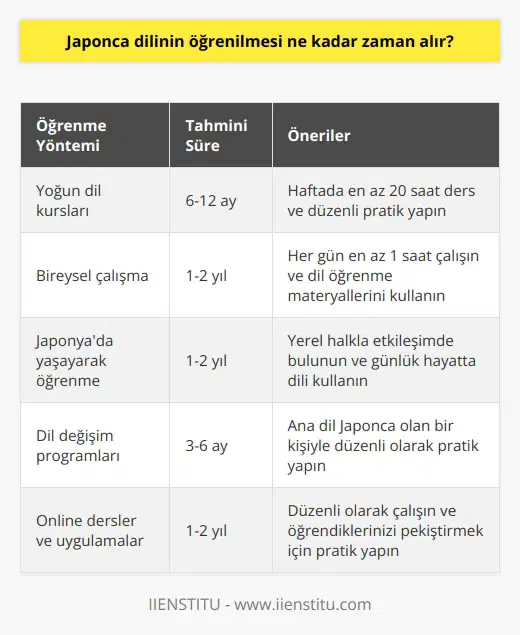 Japonca dilinin öğrenilmesi ne kadar zaman alır?

| Öğrenme Yöntemi | Tahmini Süre | Öneriler |
|---|---|---|
| Yoğun dil kursları | 6-12 ay | Haftada en az 20 saat ders ve düzenli pratik yapın |
| Bireysel çalışma | 1-2 yıl | Her gün en az 1 saat çalışın ve dil öğrenme materyallerini kullanın |
| Japonya'da yaşayarak öğrenme | 1-2 yıl | Yerel halkla etkileşimde bulunun ve günlük hayatta dili kullanın |
| Dil değişim programları | 3-6 ay | Ana dil Japonca olan bir kişiyle düzenli olarak pratik yapın |
| Online dersler ve uygulamalar | 1-2 yıl | Düzenli olarak çalışın ve öğrendiklerinizi pekiştirmek için pratik yapın |

IIENSTITU - www.iienstitu.com